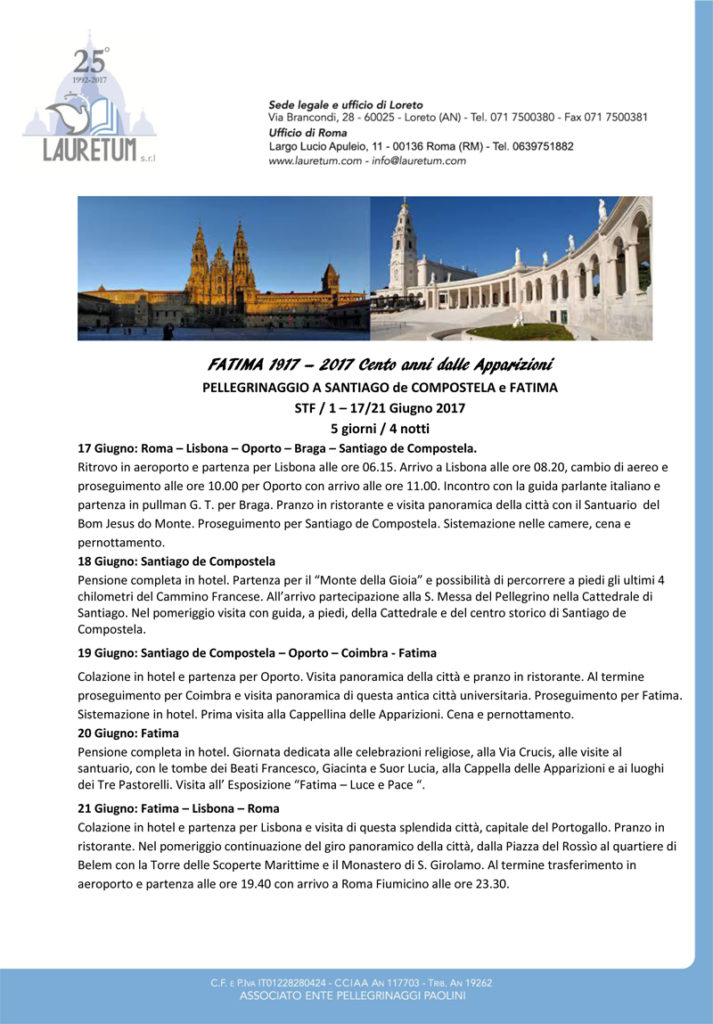 25°
1992-2017
LAURETUM s.r.l

Sede legale e ufficio di Loreto
Via Brancondi, 28 - 60025 - Loreto (AN) - Tel. 071 7500380 - Fax 071 7500381
Ufficio di Roma
Largo Lucio Apuleio, 11 - 00136 Roma (RM) - Tel. 0639751882
www.lauretum.com - info@lauretum.com

FATIMA 1917 – 2017 Cento anni dalle Apparizioni
PELLEGRINAGGIO A SANTIAGO de COMPOSTELA e FATIMA
STF / 1 – 17/21 Giugno 2017
5 giorni / 4 notti

17 Giugno: Roma – Lisbona – Oporto – Braga – Santiago de Compostela.
Ritrovo in aeroporto e partenza per Lisbona alle ore 06.15. Arrivo a Lisbona alle ore 08.20, cambio di aereo e proseguimento alle ore 10.00 per Oporto con arrivo alle ore 11.00. Incontro con la guida parlante italiano e partenza in pullman G. T. per Braga. Pranzo in ristorante e visita panoramica della città con il Santuario del Bom Jesus do Monte. Proseguimento per Santiago de Compostela. Sistemazione nelle camere, cena e pernottamento.

18 Giugno: Santiago de Compostela
Pensione completa in hotel. Partenza per il "Monte della Gioia" e possibilità di percorrere a piedi gli ultimi 4 chilometri del Cammino Francese. All'arrivo partecipazione alla S. Messa del Pellegrino nella Cattedrale di Santiago. Nel pomeriggio visita con guida, a piedi, della Cattedrale e del centro storico di Santiago de Compostela.

19 Giugno: Santiago de Compostela – Oporto – Coimbra - Fatima
Colazione in hotel e partenza per Oporto. Visita panoramica della città e pranzo in ristorante. Al termine proseguimento per Coimbra e visita panoramica di questa antica città universitaria. Proseguimento per Fatima. Sistemazione in hotel. Prima visita alla Cappellina delle Apparizioni. Cena e pernottamento.

20 Giugno: Fatima
Pensione completa in hotel. Giornata dedicata alle celebrazioni religiose, alla Via Crucis, alle visite al santuario, con le tombe dei Beati Francesco, Giacinta e Suor Lucia, alla Cappella delle Apparizioni e ai luoghi dei Tre Pastorelli. Visita all' Esposizione "Fatima – Luce e Pace ".

21 Giugno: Fatima – Lisbona – Roma
Colazione in hotel e partenza per Lisbona e visita di questa splendida città, capitale del Portogallo. Pranzo in ristorante. Nel pomeriggio continuazione del giro panoramico della città, dalla Piazza del Rossio al quartiere di Belem con la Torre delle Scoperte Marittime e il Monastero di S. Girolamo. Al termine trasferimento in aeroporto e partenza alle ore 19.40 con arrivo a Roma Fiumicino alle ore 23.30.

C.F. e P.Iva IT01228280424 - CCIAA An 117703 - Trib. An 19262
ASSOCIATO ENTE PELLEGRINAGGI PAOLINI